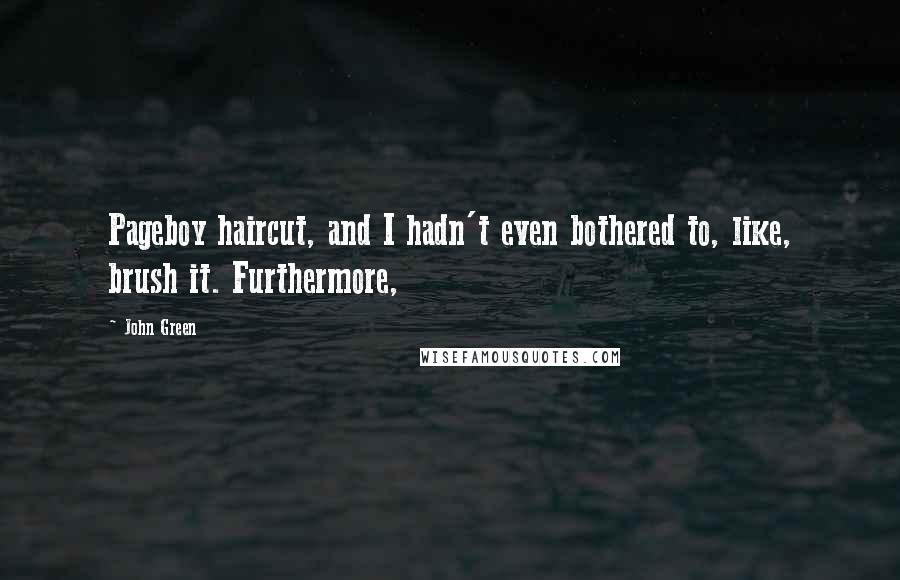 Pageboy haircut, and I hadn't even bothered to, like, brush it. Furthermore,

~ John Green

WISEFAMOUSQUOTES.COM